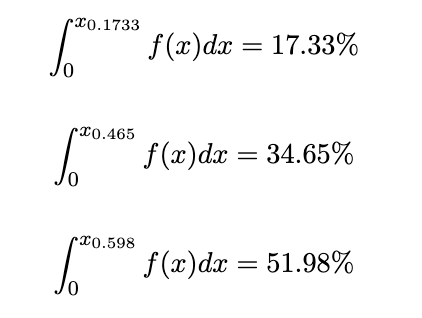 $\int_0^{x_{0.1733}} f(x)dx = 17.33\%$

$\int_0^{x_{0.465}} f(x)dx = 34.65\%$

$\int_0^{x_{0.598}} f(x)dx = 51.98\%$